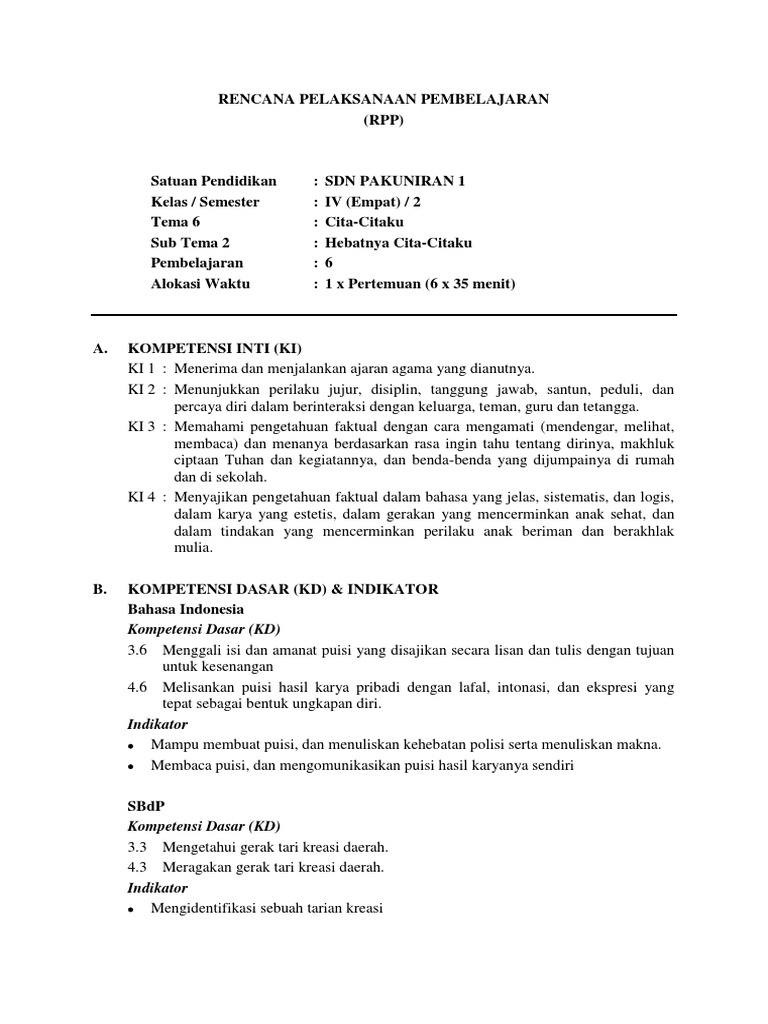 RENCANA PELAKSANAAN PEMBELAJARAN
(RPP)

Satuan Pendidikan : SDN PAKUNIRAN 1
Kelas / Semester : IV (Empat) / 2
Tema 6 : Cita-Citaku
Sub Tema 2 : Hebatnya Cita-Citaku
Pembelajaran : 6
Alokasi Waktu : 1 x Pertemuan (6 x 35 menit)

A. KOMPETENSI INTI (KI)
KI 1 : Menerima dan menjalankan ajaran agama yang dianutnya.
KI 2 : Menunjukkan perilaku jujur, disiplin, tanggung jawab, santun, peduli, dan percaya diri dalam berinteraksi dengan keluarga, teman, guru dan tetangga.
KI 3 : Memahami pengetahuan faktual dengan cara mengamati (mendengar, melihat, membaca) dan menanya berdasarkan rasa ingin tahu tentang dirinya, makhluk ciptaan Tuhan dan kegiatannya, dan benda-benda yang dijumpainya di rumah dan di sekolah.
KI 4 : Menyajikan pengetahuan faktual dalam bahasa yang jelas, sistematis, dan logis, dalam karya yang estetis, dalam gerakan yang mencerminkan anak sehat, dan dalam tindakan yang mencerminkan perilaku anak beriman dan berakhlak mulia.

B. KOMPETENSI DASAR (KD) & INDIKATOR
Bahasa Indonesia
Kompetensi Dasar (KD)
3.6 Menggali isi dan amanat puisi yang disajikan secara lisan dan tulis dengan tujuan untuk kesenangan
4.6 Melisankan puisi hasil karya pribadi dengan lafal, intonasi, dan ekspresi yang tepat sebagai bentuk ungkapan diri.
Indikator
• Mampu membuat puisi, dan menuliskan kehebatan polisi serta menuliskan makna.
• Membaca puisi, dan mengomunikasikan puisi hasil karyanya sendiri

SBdP
Kompetensi Dasar (KD)
3.3 Mengetahui gerak tari kreasi daerah.
4.3 Meragakan gerak tari kreasi daerah.
Indikator
• Mengidentifikasi sebuah tarian kreasi